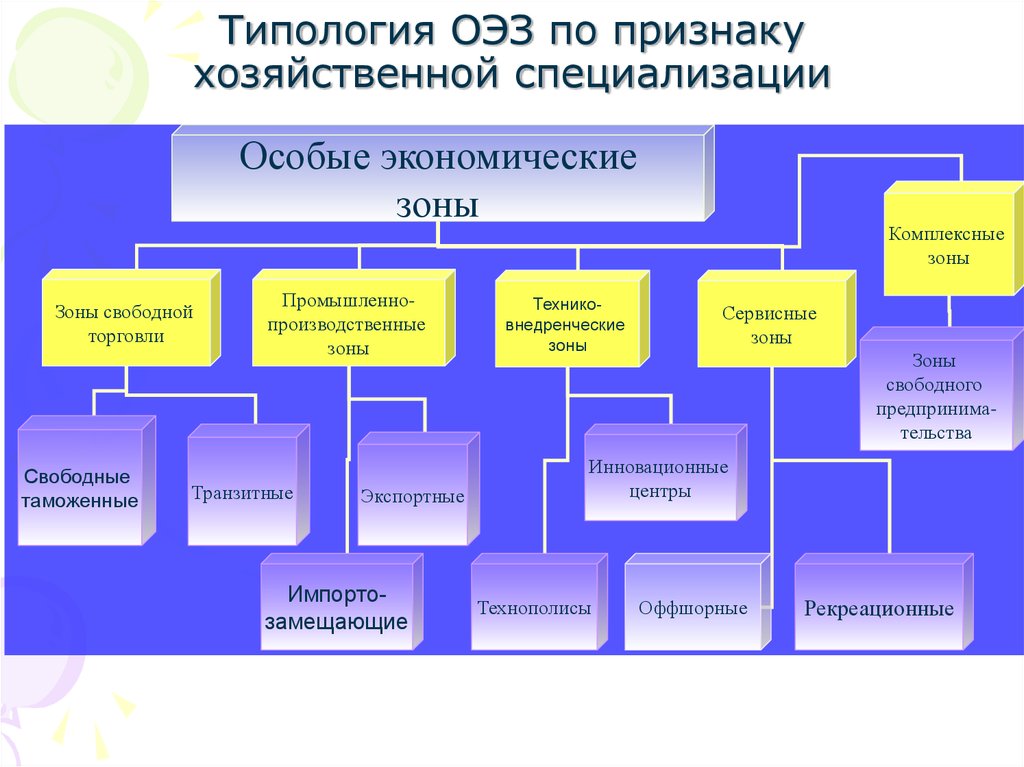 Типология ОЭЗ по признаку хозяйственной специализации

Особые экономические зоны

Зоны свободной торговли

Промышленно-производственные зоны

Технико-внедренческие зоны

Сервисные зоны

Комплексные зоны

Зоны свободного предпринимательства

Свободные таможенные

Транзитные

Экспортные

Импорто-замещающие

Инновационные центры

Технополисы

Оффшорные

Рекреационные